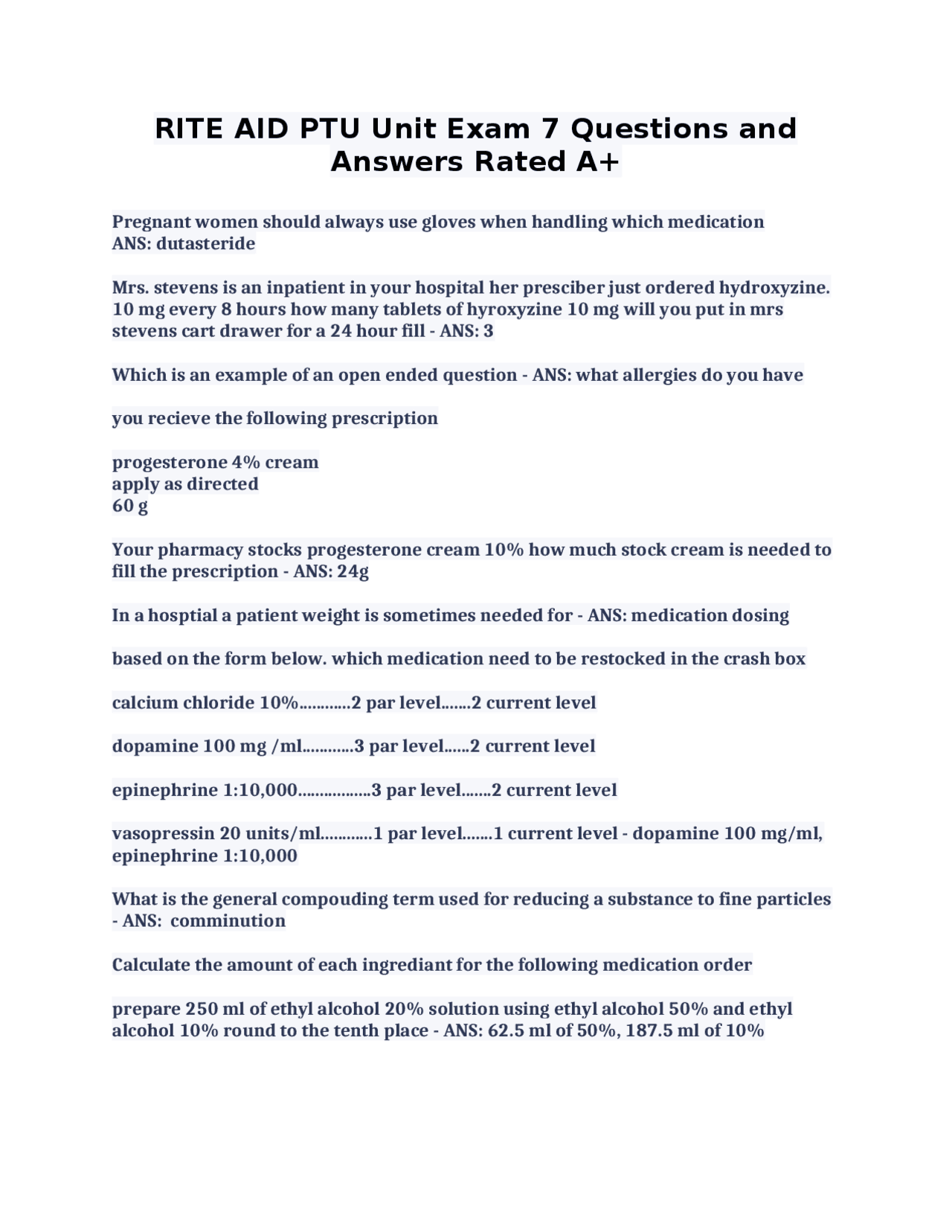 RITE AID PTU Unit Exam 7 Questions and Answers Rated A+

Pregnant women should always use gloves when handling which medication
ANS: dutasteride

Mrs. stevens is an inpatient in your hospital her presciber just ordered hydroxyzine. 10 mg every 8 hours how many tablets of hyroxyzine 10 mg will you put in mrs stevens cart drawer for a 24 hour fill - ANS: 3

Which is an example of an open ended question - ANS: what allergies do you have

you recieve the following prescription

progesterone 4% cream
apply as directed
60 g

Your pharmacy stocks progesterone cream 10% how much stock cream is needed to fill the prescription - ANS: 24g

In a hosptial a patient weight is sometimes needed for - ANS: medication dosing

based on the form below. which medication need to be restocked in the crash box

calcium chloride 10%............2 par level.......2 current level

dopamine 100 mg /ml............3 par level......2 current level

epinephrine 1:10,000.................3 par level.......2 current level

vasopressin 20 units/ml............1 par level.......1 current level - dopamine 100 mg/ml, epinephrine 1:10,000

What is the general compouding term used for reducing a substance to fine particles - ANS: comminution

Calculate the amount of each ingrediant for the following medication order

prepare 250 ml of ethyl alcohol 20% solution using ethyl alcohol 50% and ethyl alcohol 10% round to the tenth place - ANS: 62.5 ml of 50%, 187.5 ml of 10%